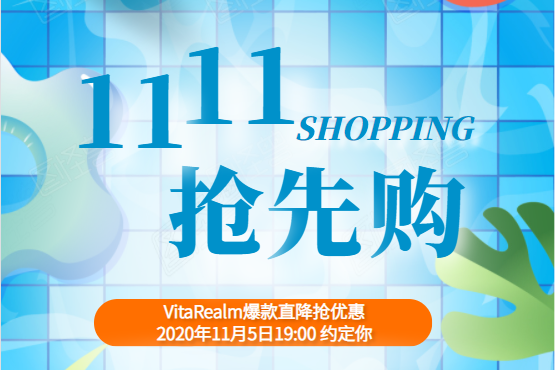 1111 SHOPPING
抢先购

VitaRealm爆款直降抢优惠
2020年11月5日19:00 约定你